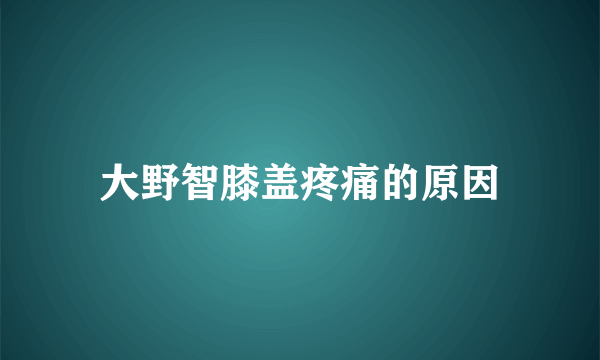 大野智膝盖疼痛的原因